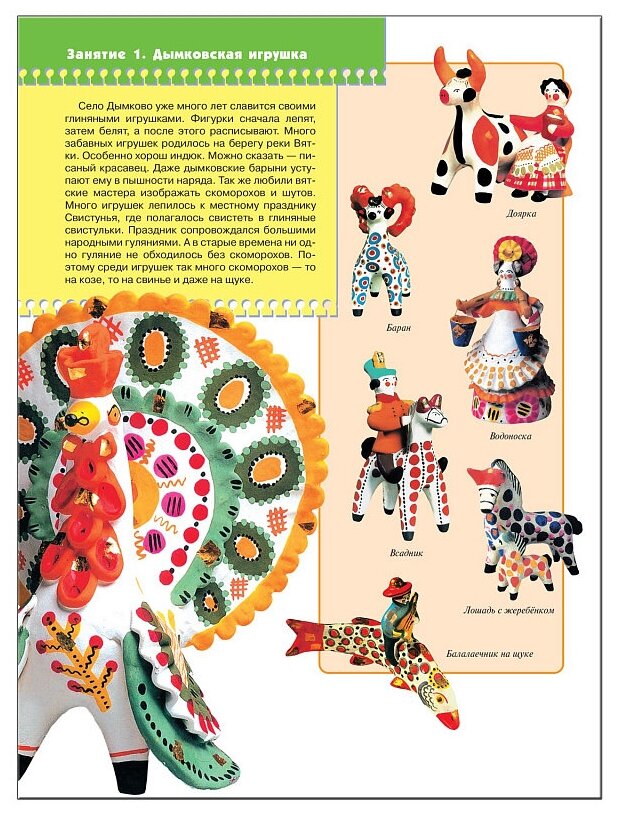 Занятие 1. Дымковская игрушка

Село Дымково уже много лет славится своими глиняными игрушками. Фигурки сначала лепят, затем белят, а после этого расписывают. Много забавных игрушек родилось на берегу реки Вятки. Особенно хорош индюк. Можно сказать — писаный красавец. Даже дымковские барыни уступают ему в пышности наряда. Так же любили вятские мастера изображать скоморохов и шутов. Много игрушек лепилось к местному празднику Свистунья, где полагалось свистеть в глиняные свистульки. Праздник сопровождался большими народными гуляниями. А в старые времена ни одно гуляние не обходилось без скоморохов. Поэтому среди игрушек так много скоморохов — то на козе, то на свинье и даже на щуке.

Доярка

Баран

Водоноска

Всадник

Лошадь с жеребёнком

Балалаечник на щуке